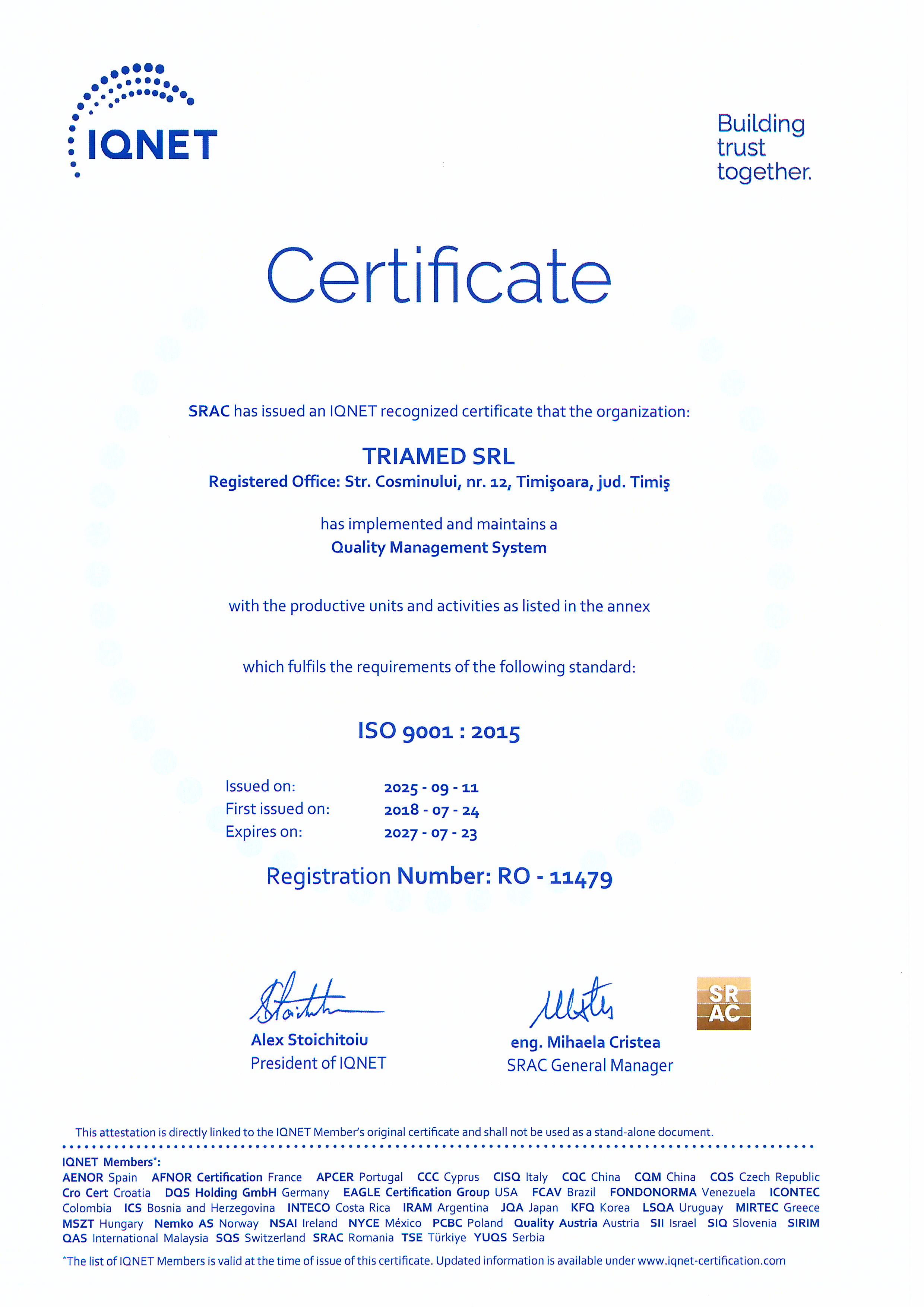 IQNET

Building trust together.

Certificate

SRAC has issued an IQNET recognized certificate that the organization:

TRIAMED SRL
Registered Office: Str. Cosminului, nr. 12, Timişoara, jud. Timiş

has implemented and maintains a
Quality Management System

with the productive units and activities as listed in the annex

which fulfils the requirements of the following standard:

ISO 9001 : 2015

Issued on: 2025 - 09 - 11
First issued on: 2018 - 07 - 24
Expires on: 2027 - 07 - 23

Registration Number: RO - 11479

Alex Stoichitoiu
President of IQNET

eng. Mihaela Cristea
SRAC General Manager

SR AC

This attestation is directly linked to the IQNET Member's original certificate and shall not be used as a stand-alone document.

IQNET Members*:
AENOR Spain AFNOR Certification France APCER Portugal CCC Cyprus CISQ Italy CQC China CQM China CQS Czech Republic Cro Cert Croatia DQS Holding GmbH Germany EAGLE Certification Group USA FCAV Brazil FONDONORMA Venezuela ICONTEC Colombia ICS Bosnia and Herzegovina INTECO Costa Rica IRAM Argentina JQA Japan KFQ Korea LSQA Uruguay MIRTEC Greece MSZT Hungary Nemko AS Norway NSAI Ireland NYCE México PCBC Poland Quality Austria Austria SII Israel SIQ Slovenia SIRIM QAS International Malaysia SQS Switzerland SRAC Romania TSE Türkiye YUQS Serbia

*The list of IQNET Members is valid at the time of issue of this certificate. Updated information is available under www.iqnet-certification.com